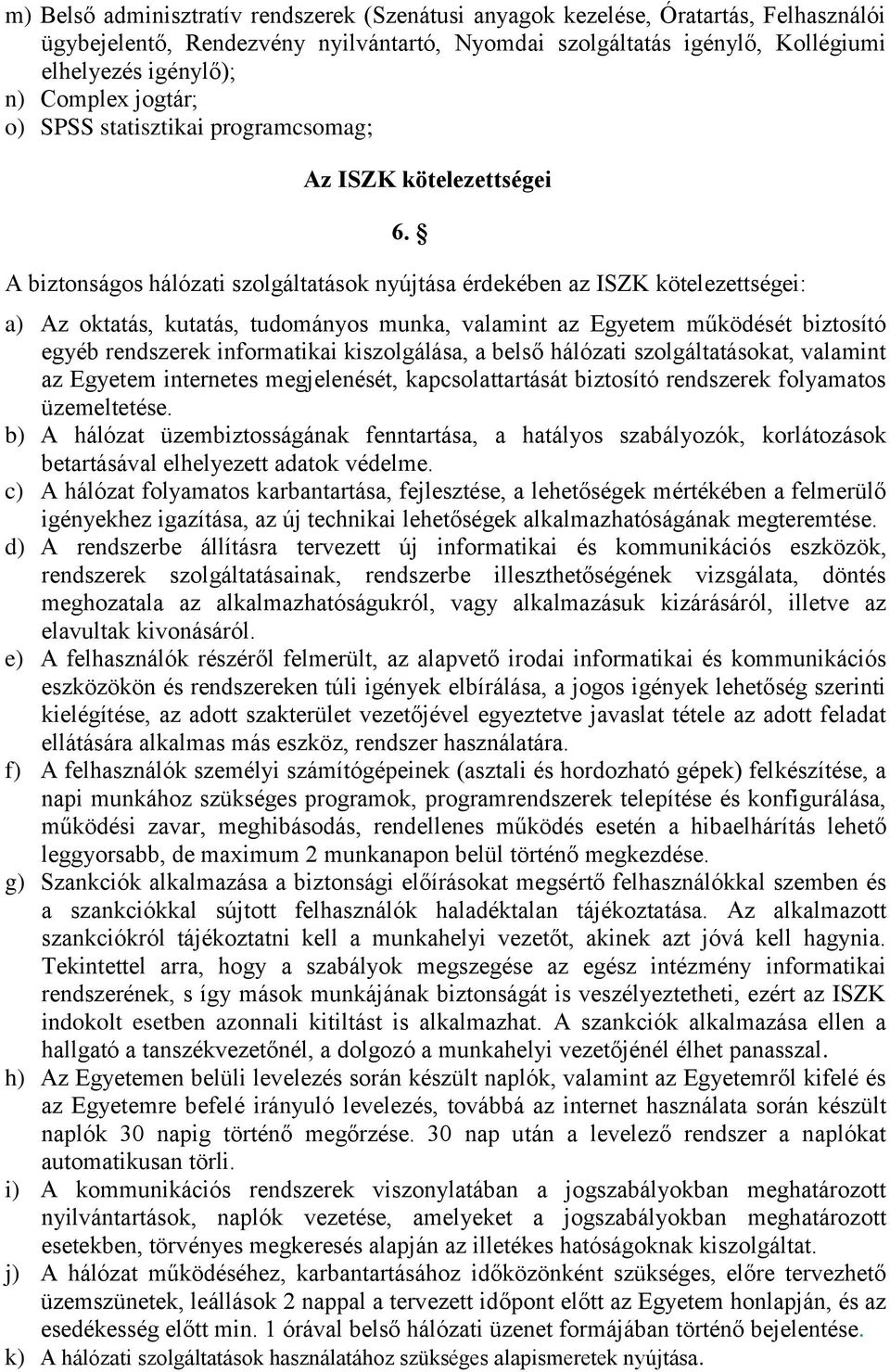 m) Belső adminisztratív rendszerek (Szenátusi anyagok kezelése, Óratartás, Felhasználói ügybejelentő, Rendezvény nyilvántartó, Nyomdai szolgáltatás igénylő, Kollégiumi elhelyezés igénylő);
n) Complex jogtár;
o) SPSS statisztikai programcsomag;

Az ISZK kötelezettségei

6. §

A biztonságos hálózati szolgáltatások nyújtása érdekében az ISZK kötelezettségei:

a) Az oktatás, kutatás, tudományos munka, valamint az Egyetem működését biztosító egyéb rendszerek informatikai kiszolgálása, a belső hálózati szolgáltatásokat, valamint az Egyetem internetes megjelenését, kapcsolattartását biztosító rendszerek folyamatos üzemeltetése.
b) A hálózat üzembiztosságának fenntartása, a hatályos szabályozók, korlátozások betartásával elhelyezett adatok védelme.
c) A hálózat folyamatos karbantartása, fejlesztése, a lehetőségek mértékében a felmerülő igényekhez igazítása, az új technikai lehetőségek alkalmazhatóságának megteremtése.
d) A rendszerbe állításra tervezett új informatikai és kommunikációs eszközök, rendszerek szolgáltatásainak, rendszerbe illeszthetőségének vizsgálata, döntés meghozatala az alkalmazhatóságukról, vagy alkalmazásuk kizárásáról, illetve az elavultak kivonásáról.
e) A felhasználók részéről felmerült, az alapvető irodai informatikai és kommunikációs eszközökön és rendszereken túli igények elbírálása, a jogos igények lehetőség szerinti kielégítése, az adott szakterület vezetőjével egyeztetve javaslat tétele az adott feladat ellátására alkalmas más eszköz, rendszer használatára.
f) A felhasználók személyi számítógépeinek (asztali és hordozható gépek) felkészítése, a napi munkához szükséges programok, programrendszerek telepítése és konfigurálása, működési zavar, meghibásodás, rendellenes működés esetén a hibaelhárítás lehető leggyorsabb, de maximum 2 munkanapon belül történő megkezdése.
g) Szankciók alkalmazása a biztonsági előírásokat megsértő felhasználókkal szemben és a szankciókkal sújtott felhasználók haladéktalan tájékoztatása. Az alkalmazott szankciókról tájékoztatni kell a munkahelyi vezetőt, akinek azt jóvá kell hagynia. Tekintettel arra, hogy a szabályok megszegése az egész intézmény informatikai rendszerének, s így mások munkájának biztonságát is veszélyeztetheti, ezért az ISZK indokolt esetben azonnali kitiltást is alkalmazhat. A szankciók alkalmazása ellen a hallgató a tanszékvezetőnél, a dolgozó a munkahelyi vezetőjénél élhet panasszal.
h) Az Egyetemen belüli levelezés során készült naplók, valamint az Egyetemről kifelé és az Egyetemre befelé irányuló levelezés, továbbá az internet használata során készült naplók 30 napig történő megőrzése. 30 nap után a levelező rendszer a naplókat automatikusan törli.
i) A kommunikációs rendszerek viszonylatában a jogszabályokban meghatározott nyilvántartások, naplók vezetése, amelyeket a jogszabályokban meghatározott esetekben, törvényes megkeresés alapján az illetékes hatóságoknak kiszolgáltat.
j) A hálózat működéséhez, karbantartásához időközönként szükséges, előre tervezhető üzemszünetek, leállások 2 nappal a tervezett időpont előtt az Egyetem honlapján, és az esedékesség előtt min. 1 órával belső hálózati üzenet formájában történő bejelentése.
k) A hálózati szolgáltatások használatához szükséges alapismeretek nyújtása.